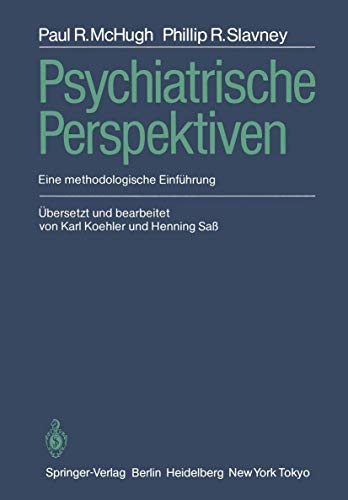 Paul R. McHugh Phillip R. Slavney

Psychiatrische Perspektiven

Eine methodologische Einführung

Übersetzt und bearbeitet von Karl Koehler und Henning Saß

Springer-Verlag Berlin Heidelberg New York Tokyo